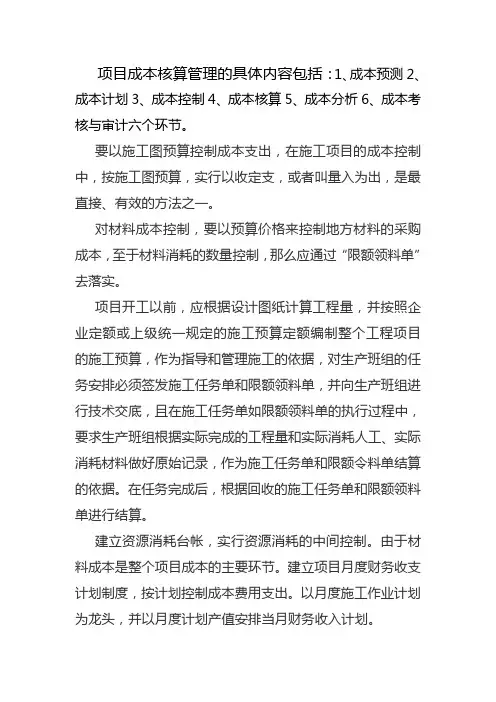 项目成本核算管理的具体内容包括：1、成本预测 2、成本计划 3、成本控制 4、成本核算 5、成本分析 6、成本考核与审计六个环节。

要以施工图预算控制成本支出，在施工项目的成本控制中，按施工图预算，实行以收定支，或者叫量入为出，是最直接、有效的方法之一。

对材料成本控制，要以预算价格来控制地方材料的采购成本，至于材料消耗的数量控制，那么应通过“限额领料单”去落实。

项目开工以前，应根据设计图纸计算工程量，并按照企业定额或上级统一规定的施工预算定额编制整个工程项目的施工预算，作为指导和管理施工的依据，对生产班组的任务安排必须签发施工任务单和限额领料单，并向生产班组进行技术交底，且在施工任务单如限额领料单的执行过程中，要求生产班组根据实际完成的工程量和实际消耗人工、实际消耗材料做好原始记录，作为施工任务单和限额令料单结算的依据。在任务完成后，根据回收的施工任务单和限额领料单进行结算。

建立资源消耗台帐，实行资源消耗的中间控制。由于材料成本是整个项目成本的主要环节。建立项目月度财务收支计划制度，按计划控制成本费用支出。以月度施工作业计划为龙头，并以月度计划产值安排当月财务收入计划。